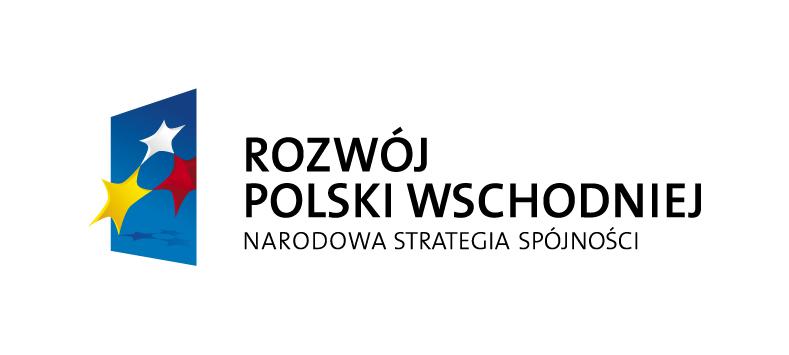 ROZWÓJ
POLSKI WSCHODNIEJ
NARODOWA STRATEGIA SPÓJNOŚCI